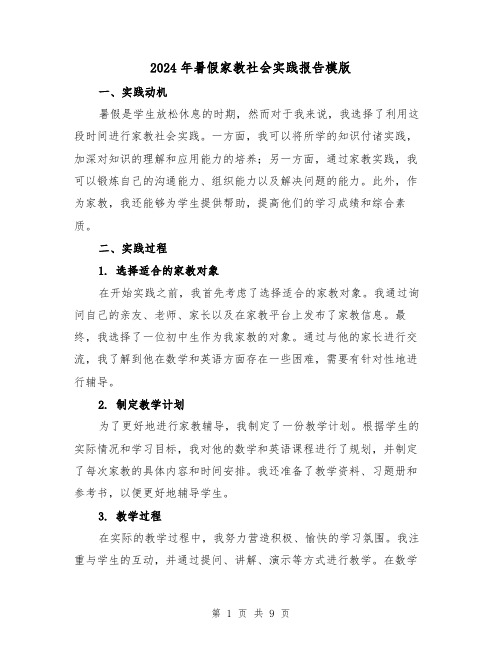 2024年暑假家教社会实践报告模版

一、实践动机

暑假是学生放松休息的时期，然而对于我来说，我选择了利用这段时间进行家教社会实践。一方面，我可以将所学的知识付诸实践，加深对知识的理解和应用能力的培养；另一方面，通过家教实践，我可以锻炼自己的沟通能力、组织能力以及解决问题的能力。此外，作为家教，我还能够为学生提供帮助，提高他们的学习成绩和综合素质。

二、实践过程

1. 选择适合的家教对象

在开始实践之前，我首先考虑了选择适合的家教对象。我通过询问自己的亲友、老师、家长以及在家教平台上发布了家教信息。最终，我选择了一位初中生作为我家教的对象。通过与他的家长进行交流，我了解到他在数学和英语方面存在一些困难，需要有针对性地进行辅导。

2. 制定教学计划

为了更好地进行家教辅导，我制定了一份教学计划。根据学生的实际情况和学习目标，我对他的数学和英语课程进行了规划，并制定了每次家教的具体内容和时间安排。我还准备了教学资料、习题册和参考书，以便更好地辅导学生。

3. 教学过程

在实际的教学过程中，我努力营造积极、愉快的学习氛围。我注重与学生的互动，并通过提问、讲解、演示等方式进行教学。在数学

第 1 页 共 9 页